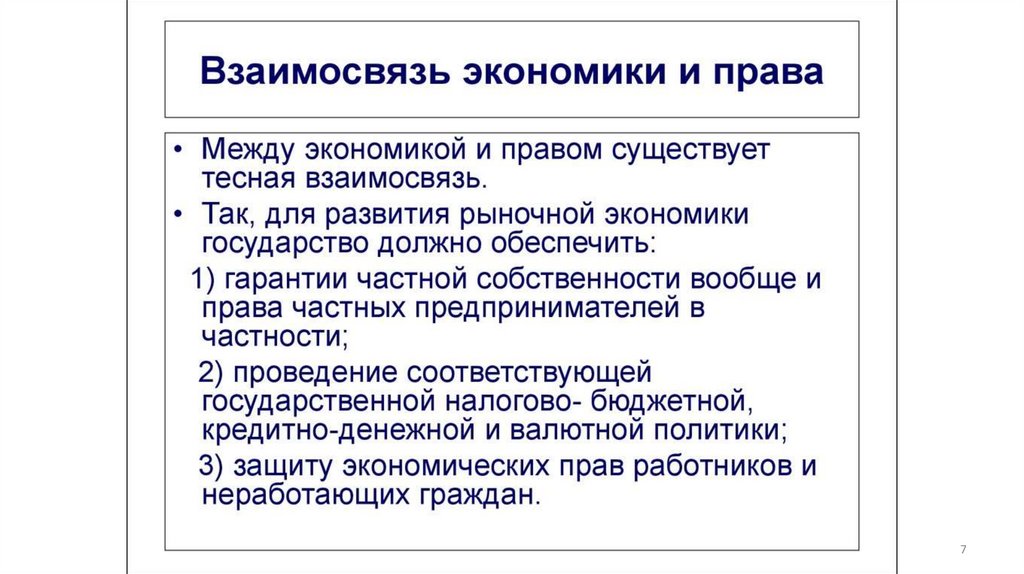 Взаимосвязь экономики и права

• Между экономикой и правом существует тесная взаимосвязь.

• Так, для развития рыночной экономики государство должно обеспечить:

1) гарантии частной собственности вообще и права частных предпринимателей в частности;

2) проведение соответствующей государственной налогово- бюджетной, кредитно-денежной и валютной политики;

3) защиту экономических прав работников и неработающих граждан.

7